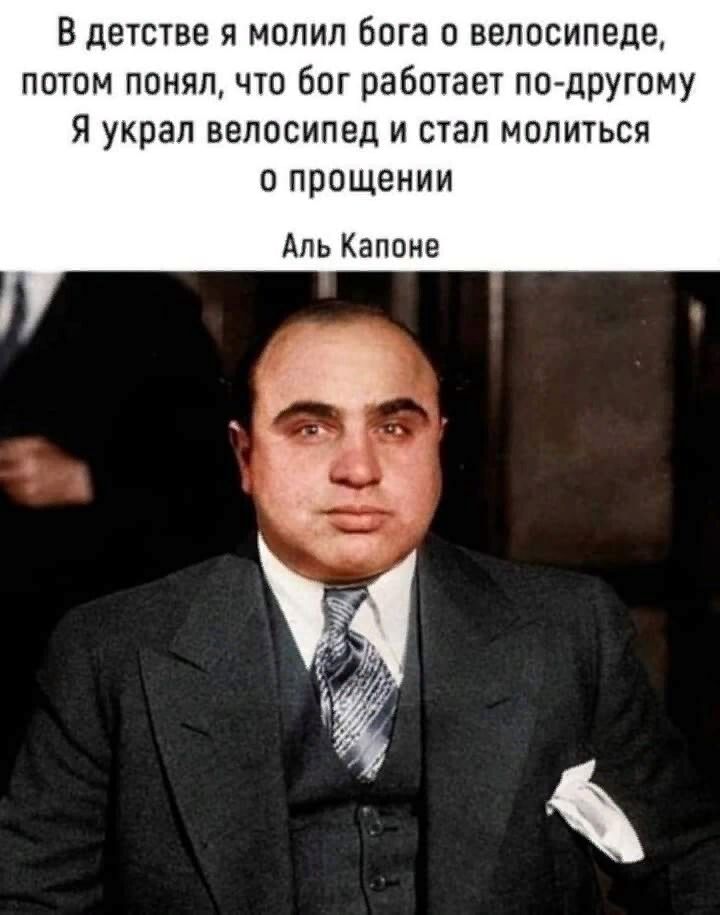 В детстве я молил бога о велосипеде, потом понял, что бог работает по-другому Я украл велосипед и стал молиться о прощении

Аль Капоне